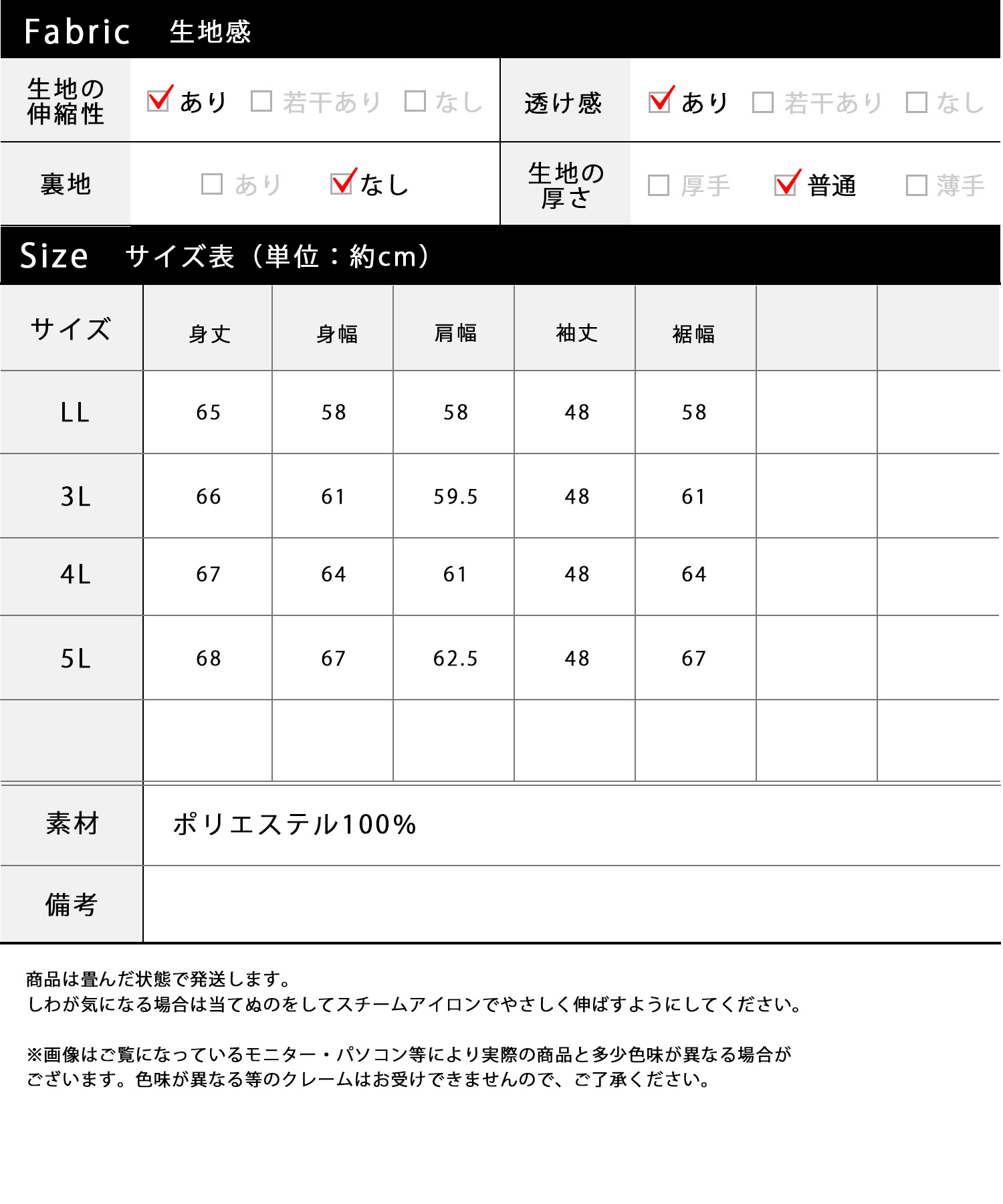 Fabric 生地感

| 生地の伸縮性 | ☑あり ☐若干あり ☐なし | 透け感 | ☑あり ☐若干あり ☐なし |
|---|---|---|---|
| 裏地 | ☐あり ☑なし | 生地の厚さ | ☐厚手 ☑普通 ☐薄手 |

Size サイズ表（単位：約cm）

| サイズ | 身丈 | 身幅 | 肩幅 | 袖丈 | 裾幅 | | |
|---|---|---|---|---|---|---|---|
| LL | 65 | 58 | 58 | 48 | 58 | | |
| 3L | 66 | 61 | 59.5 | 48 | 61 | | |
| 4L | 67 | 64 | 61 | 48 | 64 | | |
| 5L | 68 | 67 | 62.5 | 48 | 67 | | |
| | | | | | | | |

| 素材 | ポリエステル100% |
|---|---|
| 備考 | |

商品は畳んだ状態で発送します。
しわが気になる場合は当てぬのをしてスチームアイロンでやさしく伸ばすようにしてください。

※画像はご覧になっているモニター・パソコン等により実際の商品と多少色味が異なる場合がございます。色味が異なる等のクレームはお受けできませんので、ご了承ください。